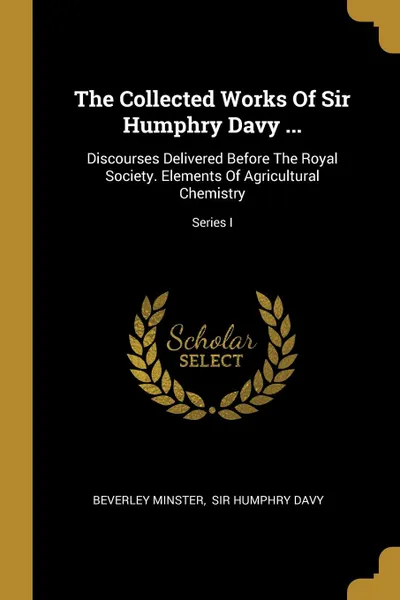 The Collected Works Of Sir Humphry Davy ...

Discourses Delivered Before The Royal Society. Elements Of Agricultural Chemistry

Series I

Scholar
SELECT

BEVERLEY MINSTER, SIR HUMPHRY DAVY